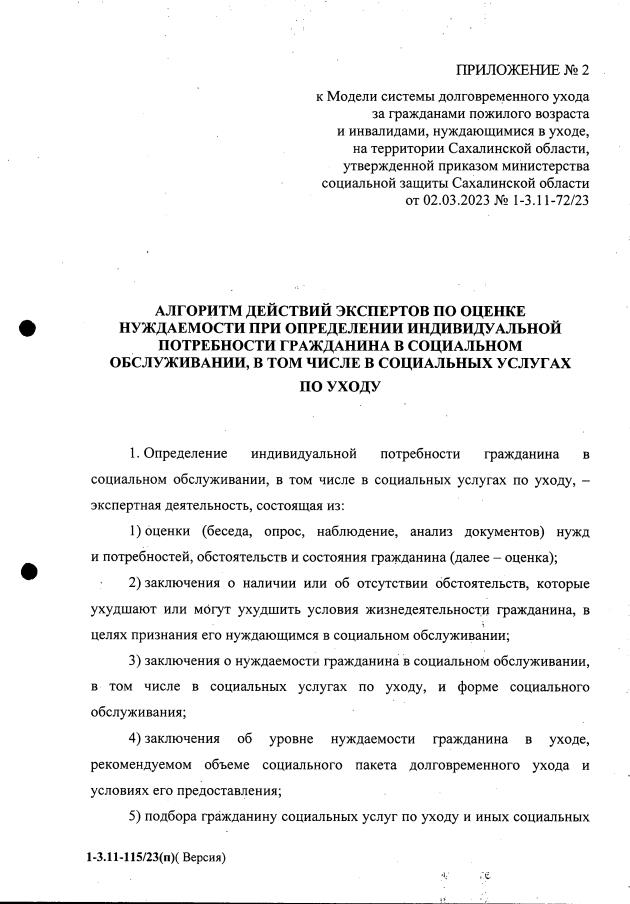 ПРИЛОЖЕНИЕ № 2

к Модели системы долговременного ухода за гражданами пожилого возраста и инвалидами, нуждающимися в уходе, на территории Сахалинской области, утвержденной приказом министерства социальной защиты Сахалинской области от 02.03.2023 № 1-3.11-72/23

АЛГОРИТМ ДЕЙСТВИЙ ЭКСПЕРТОВ ПО ОЦЕНКЕ НУЖДАЕМОСТИ ПРИ ОПРЕДЕЛЕНИИ ИНДИВИДУАЛЬНОЙ ПОТРЕБНОСТИ ГРАЖДАНИНА В СОЦИАЛЬНОМ ОБСЛУЖИВАНИИ, В ТОМ ЧИСЛЕ В СОЦИАЛЬНЫХ УСЛУГАХ ПО УХОДУ

1. Определение индивидуальной потребности гражданина в социальном обслуживании, в том числе в социальных услугах по уходу, – экспертная деятельность, состоящая из:

1) оценки (беседа, опрос, наблюдение, анализ документов) нужд и потребностей, обстоятельств и состояния гражданина (далее – оценка);

2) заключения о наличии или об отсутствии обстоятельств, которые ухудшают или могут ухудшить условия жизнедеятельности гражданина, в целях признания его нуждающимся в социальном обслуживании;

3) заключения о нуждаемости гражданина в социальном обслуживании, в том числе в социальных услугах по уходу, и форме социального обслуживания;

4) заключения об уровне нуждаемости гражданина в уходе, рекомендуемом объеме социального пакета долговременного ухода и условиях его предоставления;

5) подбора гражданину социальных услуг по уходу и иных социальных

1-3.11-115/23(п)( Версия)